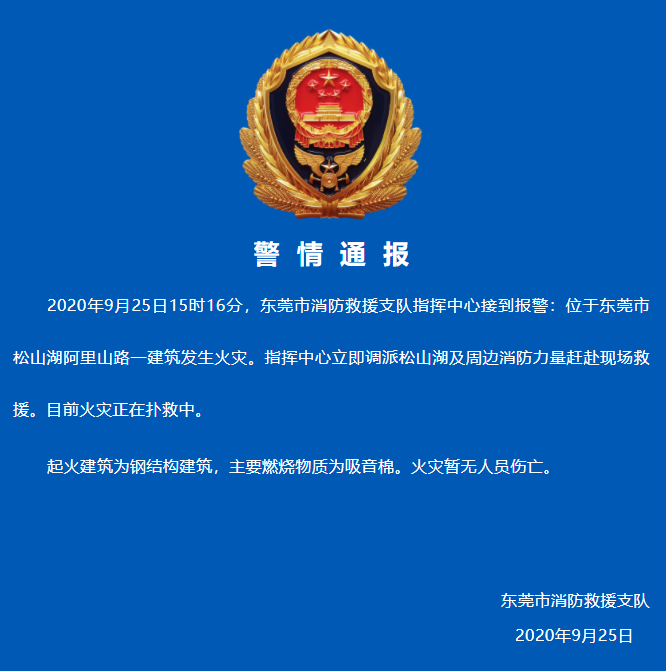 警情通报

2020年9月25日15时16分，东莞市消防救援支队指挥中心接到报警：位于东莞市松山湖阿里山路一建筑发生火灾。指挥中心立即调派松山湖及周边消防力量赶赴现场救援。目前火灾正在扑救中。

起火建筑为钢结构建筑，主要燃烧物质为吸音棉。火灾暂无人员伤亡。

东莞市消防救援支队

2020年9月25日